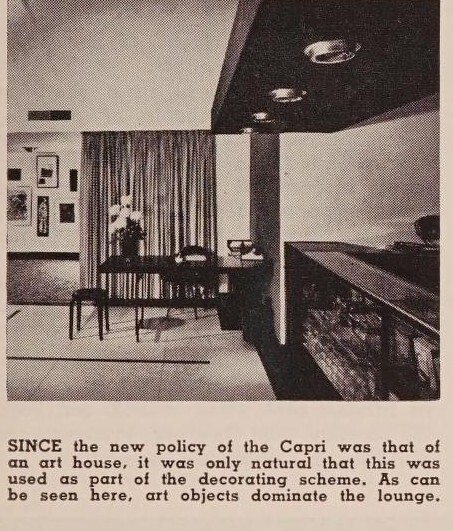 SINCE the new policy of the Capri was that of an art house, it was only natural that this was used as part of the decorating scheme. As can be seen here, art objects dominate the lounge.